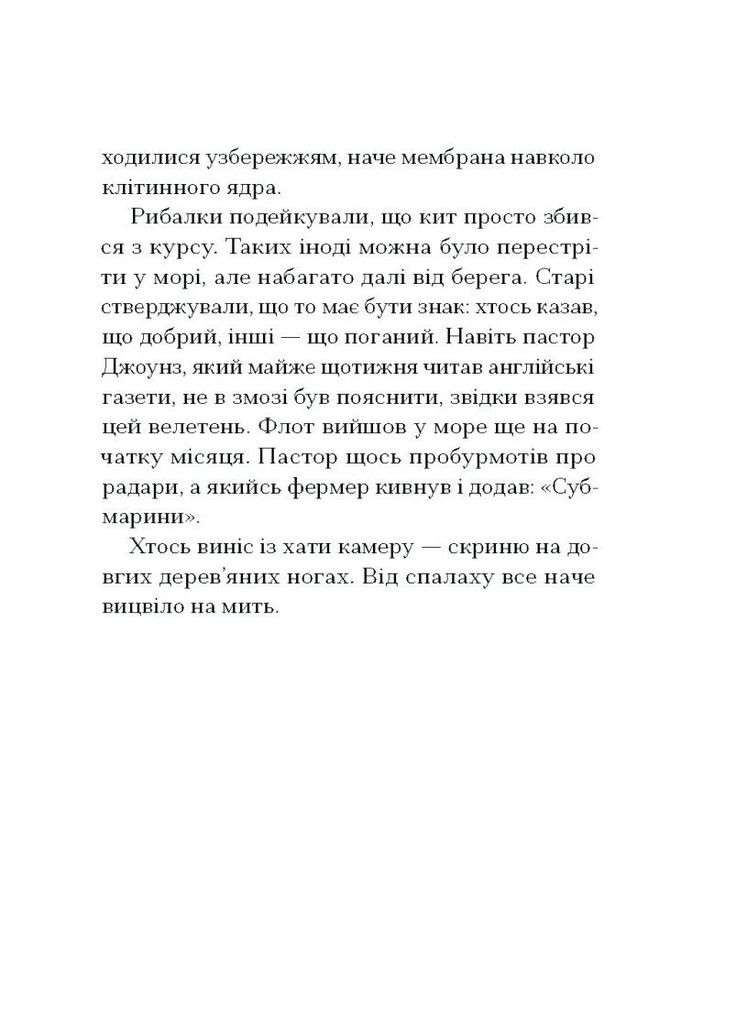 ходилися узбережжям, наче мембрана навколо клітинного ядра.

Рибалки подейкували, що кит просто збився з курсу. Таких іноді можна було перестріти у морі, але набагато далі від берега. Старі стверджували, що то має бути знак: хтось казав, що добрий, інші — що поганий. Навіть пастор Джоунз, який майже щотижня читав англійські газети, не в змозі був пояснити, звідки взявся цей велетень. Флот вийшов у море ще на початку місяця. Пастор щось пробурмотів про радари, а якийсь фермер кивнув і додав: «Субмарини».

Хтось виніс із хати камеру — скриню на довгих дерев'яних ногах. Від спалаху все наче вицвіло на мить.